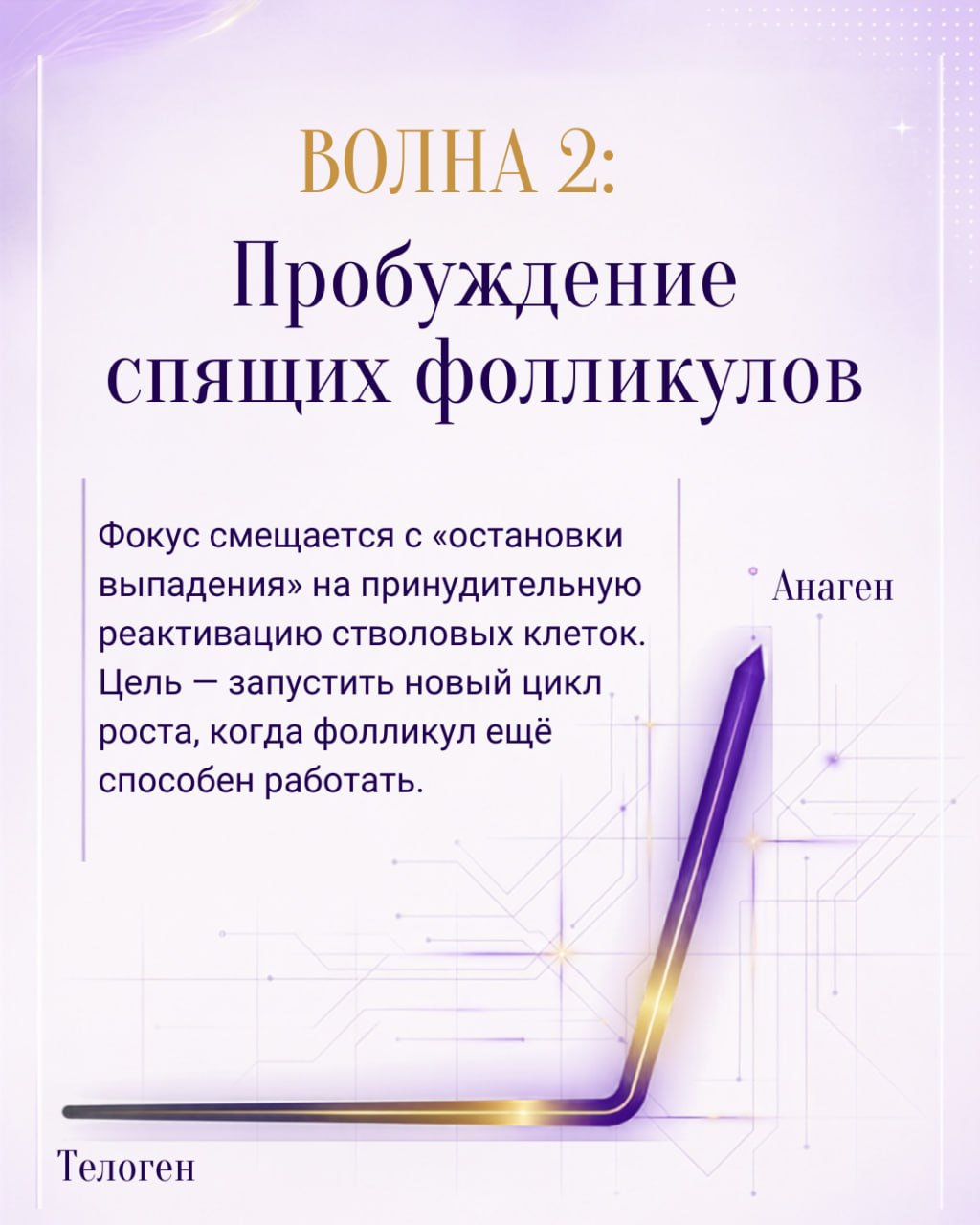 ВОЛНА 2:
Пробуждение спящих фолликулов

Фокус смещается с «остановки выпадения» на принудительную реактивацию стволовых клеток. Цель — запустить новый цикл роста, когда фолликул ещё способен работать.

Анаген

Телоген